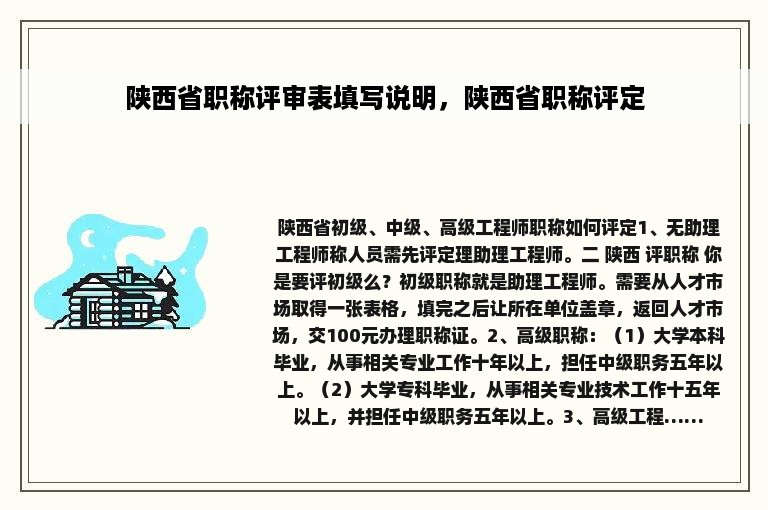 陕西省职称评审表填写说明，陕西省职称评定

陕西省初级、中级、高级工程师职称如何评定1、无助理工程师称人员需先评定理助理工程师。二 陕西 评职称 你是要评初级么？初级职称就是助理工程师。需要从人才市场取得一张表格，填完之后让所在单位盖章，返回人才市场，交100元办理职称证。2、高级职称：（1）大学本科毕业，从事相关专业工作十年以上，担任中级职务五年以上。（2）大学专科毕业，从事相关专业技术工作十五年以上，并担任中级职务五年以上。3、高级工程......